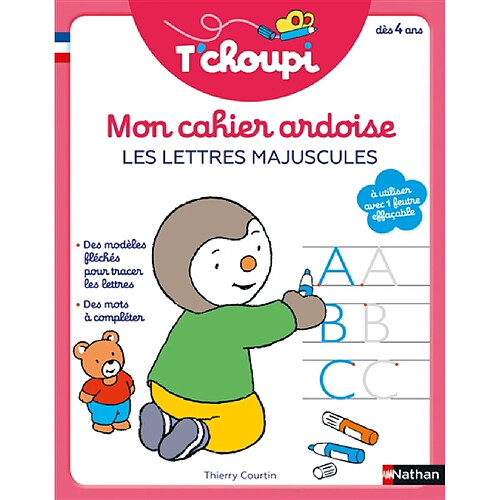 T'choupi

dès 4 ans

Mon cahier ardoise
LES LETTRES MAJUSCULES

à utiliser avec 1 feutre effaçable

• Des modèles fléchés pour tracer les lettres

• Des mots à compléter

A A
B B
C C

Thierry Courtin

Nathan